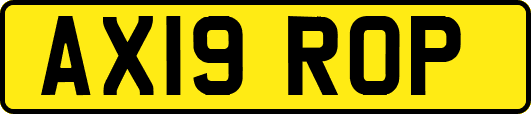 AX19 ROP